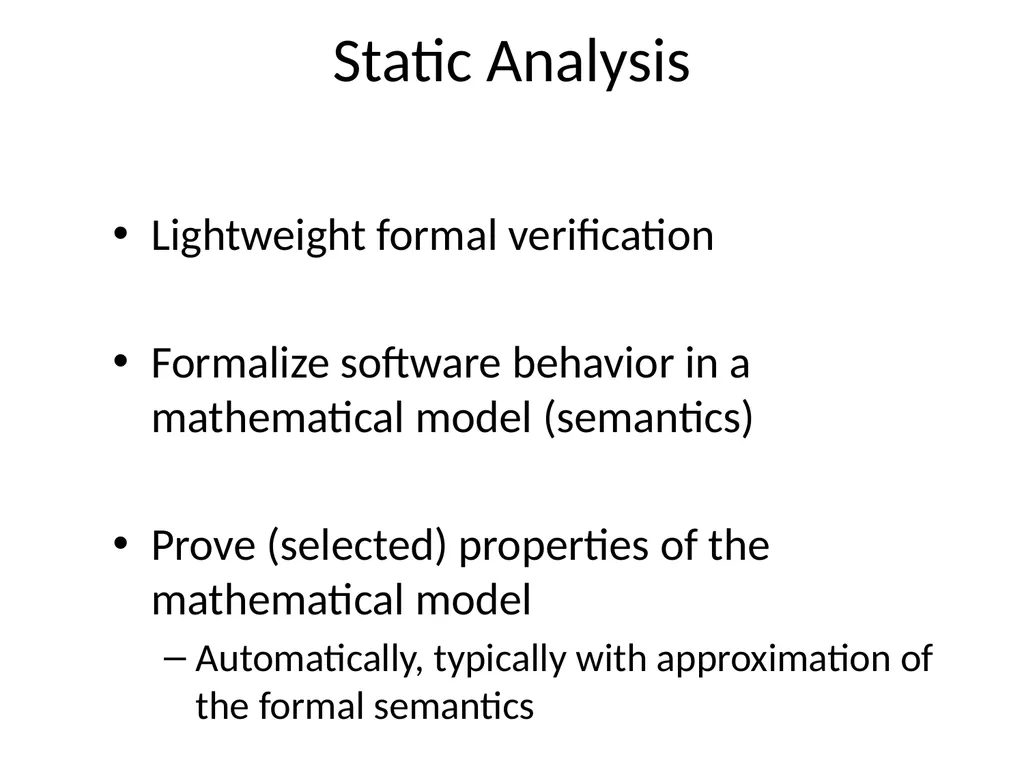 Static Analysis

• Lightweight formal verification

• Formalize software behavior in a mathematical model (semantics)

• Prove (selected) properties of the mathematical model
– Automatically, typically with approximation of the formal semantics